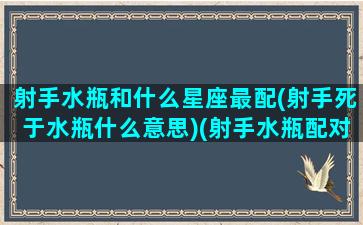 射手水瓶和什么星座最配(射手死于水瓶什么意思)(射手水瓶配对